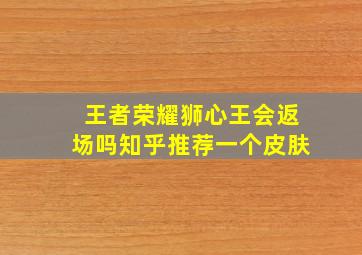 王者荣耀狮心王会返场吗知乎推荐一个皮肤